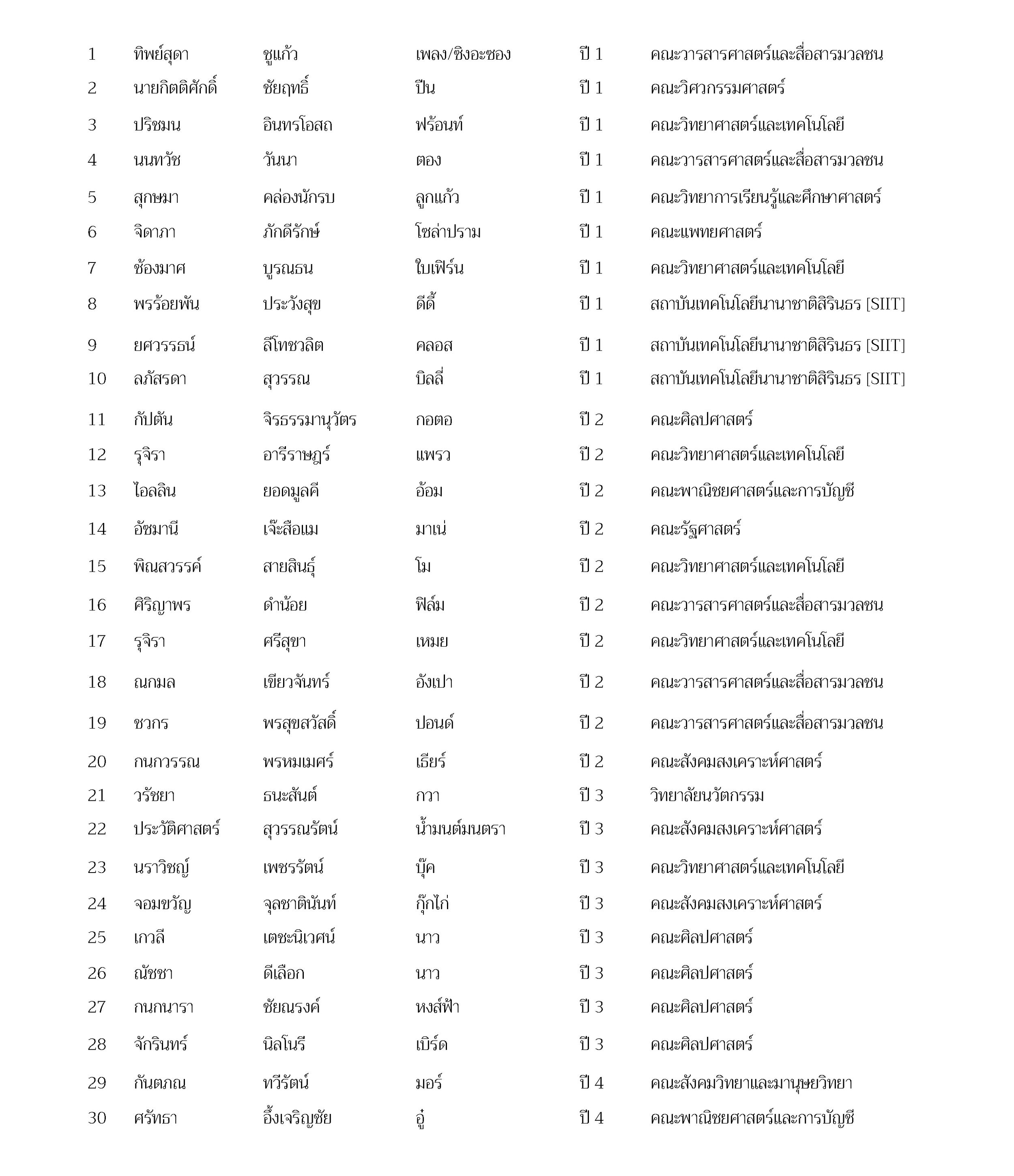 | 1 | ทิพย์สุดา | ชูแก้ว | เพลง/ซิงอะซอง | ปี 1 | คณะวารสารศาสตร์และสื่อสารมวลชน |
|---|---|---|---|---|---|
| 2 | นายกิตติศักดิ์ | ชัยฤทธิ์ | ปืน | ปี 1 | คณะวิศวกรรมศาสตร์ |
| 3 | ปริชมน | อินทรโอสถ | ฟร้อนท์ | ปี 1 | คณะวิทยาศาสตร์และเทคโนโลยี |
| 4 | นนทวัช | วันนา | ตอง | ปี 1 | คณะวารสารศาสตร์และสื่อสารมวลชน |
| 5 | สุกษมา | คล่องนักรบ | ลูกแก้ว | ปี 1 | คณะวิทยาการเรียนรู้และศึกษาศาสตร์ |
| 6 | จิดาภา | ภักดีรักษ์ | โซล่าปราม | ปี 1 | คณะแพทยศาสตร์ |
| 7 | ช้องมาศ | บูรณธน | ใบเฟิร์น | ปี 1 | คณะวิทยาศาสตร์และเทคโนโลยี |
| 8 | พรร้อยพัน | ประวังสุข | ดีดี้ | ปี 1 | สถาบันเทคโนโลยีนานาชาติสิรินธร [SIIT] |
| 9 | ยศวรรธน์ | ลีโทชวลิต | คลอส | ปี 1 | สถาบันเทคโนโลยีนานาชาติสิรินธร [SIIT] |
| 10 | ลภัสรดา | สุวรรณ | บิลลี่ | ปี 1 | สถาบันเทคโนโลยีนานาชาติสิรินธร [SIIT] |
| 11 | กัปตัน | จิรธรรมานุวัตร | กอตอ | ปี 2 | คณะศิลปศาสตร์ |
| 12 | รุจิรา | อารีราษฎร์ | แพรว | ปี 2 | คณะวิทยาศาสตร์และเทคโนโลยี |
| 13 | ไอลลิน | ยอดมูลคี | อ้อม | ปี 2 | คณะพาณิชยศาสตร์และการบัญชี |
| 14 | อัซมานี | เจ๊ะสือแม | มาเน่ | ปี 2 | คณะรัฐศาสตร์ |
| 15 | พิณสวรรค์ | สายสินธุ์ | โม | ปี 2 | คณะวิทยาศาสตร์และเทคโนโลยี |
| 16 | ศิริญาพร | ดำน้อย | ฟิล์ม | ปี 2 | คณะวารสารศาสตร์และสื่อสารมวลชน |
| 17 | รุจิรา | ศรีสุขา | เหมย | ปี 2 | คณะวิทยาศาสตร์และเทคโนโลยี |
| 18 | ณกมล | เขียวจันทร์ | อังเปา | ปี 2 | คณะวารสารศาสตร์และสื่อสารมวลชน |
| 19 | ชวกร | พรสุขสวัสดิ์ | ปอนด์ | ปี 2 | คณะวารสารศาสตร์และสื่อสารมวลชน |
| 20 | กนกวรรณ | พรหมเมศร์ | เธียร์ | ปี 2 | คณะสังคมสงเคราะห์ศาสตร์ |
| 21 | วรัชยา | ธนะสันต์ | กวา | ปี 3 | วิทยาลัยนวัตกรรม |
| 22 | ประวัติศาสตร์ | สุวรรณรัตน์ | น้ำมนต์มนตรา | ปี 3 | คณะสังคมสงเคราะห์ศาสตร์ |
| 23 | นราวิชญ์ | เพชรรัตน์ | บุ๊ค | ปี 3 | คณะวิทยาศาสตร์และเทคโนโลยี |
| 24 | จอมขวัญ | จุลชาตินันท์ | กุ๊กไก่ | ปี 3 | คณะสังคมสงเคราะห์ศาสตร์ |
| 25 | เกวลี | เตชะนิเวศน์ | นาว | ปี 3 | คณะศิลปศาสตร์ |
| 26 | ณัชชา | ดีเลือก | นาว | ปี 3 | คณะศิลปศาสตร์ |
| 27 | กนกนารา | ชัยณรงค์ | หงส์ฟ้า | ปี 3 | คณะศิลปศาสตร์ |
| 28 | จักรินทร์ | นิลโนรี | เบิร์ด | ปี 3 | คณะศิลปศาสตร์ |
| 29 | กันตภณ | ทวีรัตน์ | มอร์ | ปี 4 | คณะสังคมวิทยาและมานุษยวิทยา |
| 30 | ศรัทธา | อึ้งเจริญชัย | อู๋ | ปี 4 | คณะพาณิชยศาสตร์และการบัญชี |